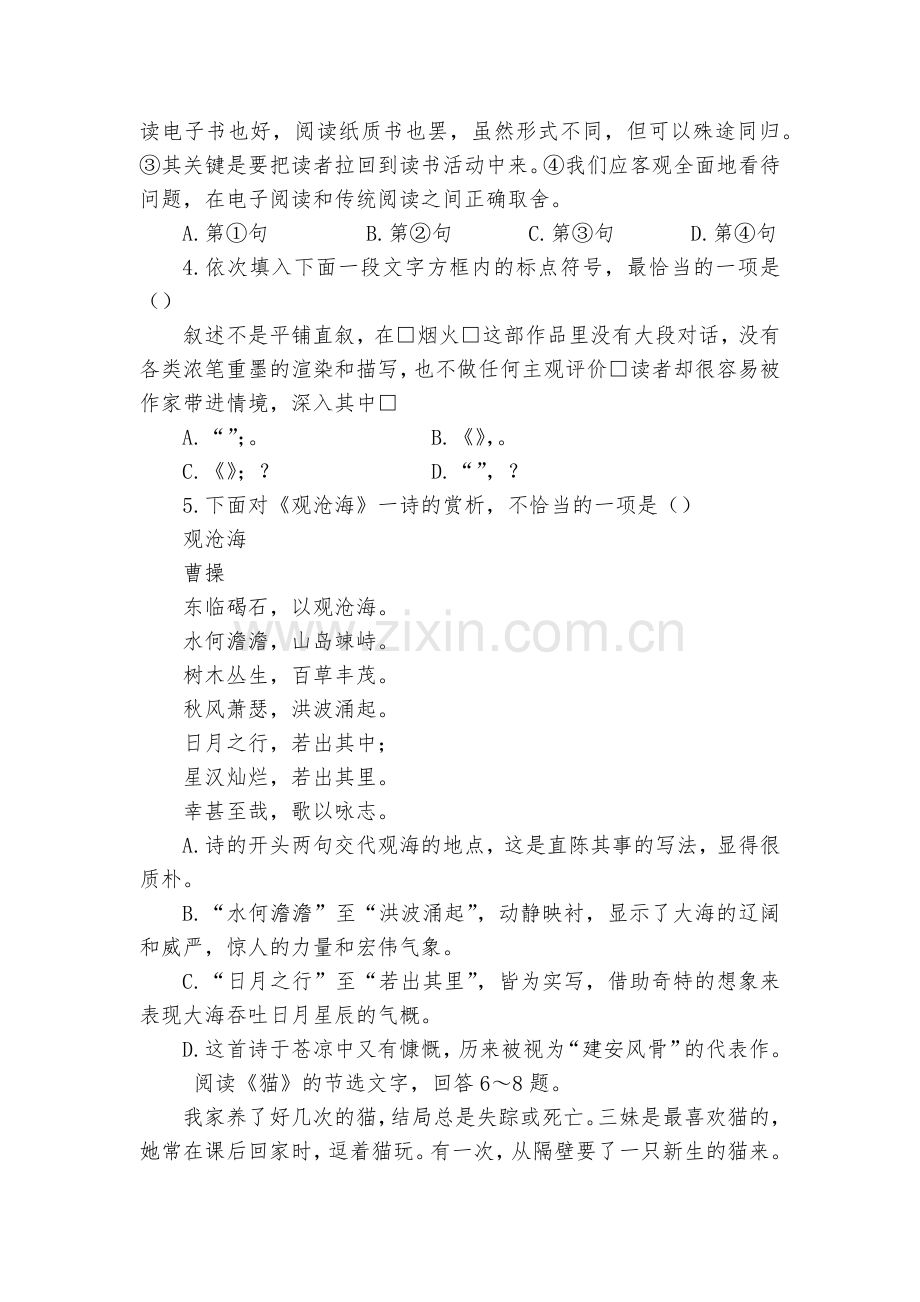 读电子书也好，阅读纸质书也罢，虽然形式不同，但可以殊途同归。③其关键是要把读者拉回到读书活动中来。④我们应客观全面地看待问题，在电子阅读和传统阅读之间正确取舍。

A.第①句　　B.第②句　　C.第③句　　D.第④句

4.依次填入下面一段文字方框内的标点符号，最恰当的一项是（）

叙述不是平铺直叙，在□烟火□这部作品里没有大段对话，没有各类浓笔重墨的渲染和描写，也不做任何主观评价□读者却很容易被作家带进情境，深入其中□

A.“”;。　　B.《》,。

C.《》；？　　D.“”，？

5.下面对《观沧海》一诗的赏析，不恰当的一项是（）

观沧海

曹操

东临碣石，以观沧海。

水何澹澹，山岛竦峙。

树木丛生，百草丰茂。

秋风萧瑟，洪波涌起。

日月之行，若出其中；

星汉灿烂，若出其里。

幸甚至哉，歌以咏志。

A.诗的开头两句交代观海的地点，这是直陈其事的写法，显得很质朴。

B.“水何澹澹”至“洪波涌起”，动静映衬，显示了大海的辽阔和威严，惊人的力量和宏伟气象。

C.“日月之行”至“若出其里”，皆为实写，借助奇特的想象来表现大海吞吐日月星辰的气概。

D.这首诗于苍凉中又有慷慨，历来被视为“建安风骨”的代表作。

阅读《猫》的节选文字，回答6～8题。

我家养了好几次的猫，结局总是失踪或死亡。三妹是最喜欢猫的，她常在课后回家时，逗着猫玩。有一次，从隔壁要了一只新生的猫来。

www.zixin.com.cn